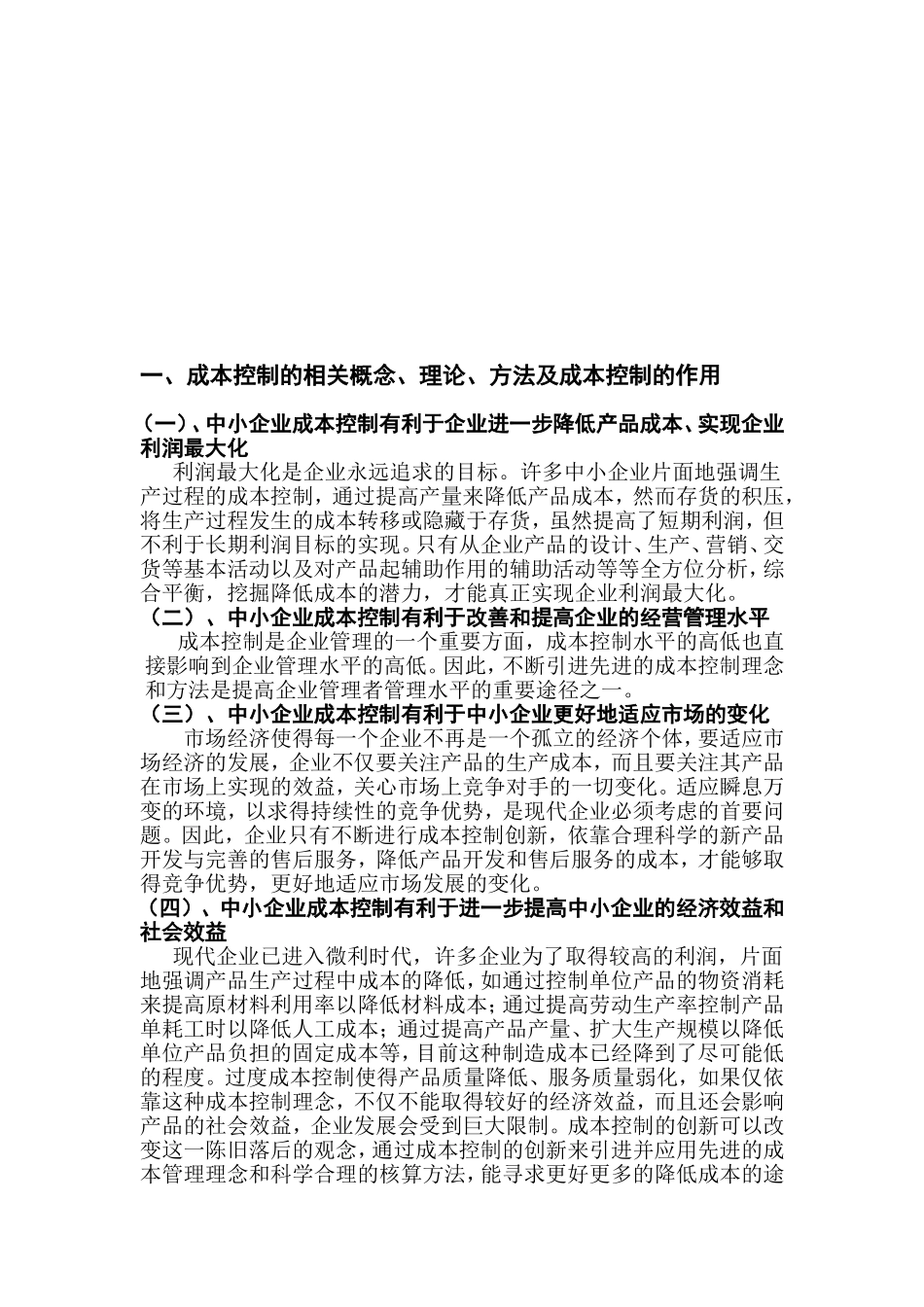 一、成本控制的相关概念、理论、方法及成本控制的作用

（一）、中小企业成本控制有利于企业进一步降低产品成本、实现企业利润最大化

利润最大化是企业永远追求的目标。许多中小企业片面地强调生产过程的成本控制，通过提高产量来降低产品成本，然而存货的积压，将生产过程发生的成本转移或隐藏于存货，虽然提高了短期利润，但不利于长期利润目标的实现。只有从企业产品的设计、生产、营销、交货等基本活动以及对产品起辅助作用的辅助活动等等全方位分析，综合平衡，挖掘降低成本的潜力，才能真正实现企业利润最大化。

（二）、中小企业成本控制有利于改善和提高企业的经营管理水平

成本控制是企业管理的一个重要方面，成本控制水平的高低也直接影响到企业管理水平的高低。因此，不断引进先进的成本控制理念和方法是提高企业管理者管理水平的重要途径之一。

（三）、中小企业成本控制有利于中小企业更好地适应市场的变化

市场经济使得每一个企业不再是一个孤立的经济个体，要适应市场经济的发展，企业不仅要关注产品的生产成本，而且要关注其产品在市场上实现的效益，关心市场上竞争对手的一切变化。适应瞬息万变的环境，以求得持续性的竞争优势，是现代企业必须考虑的首要问题。因此，企业只有不断进行成本控制创新，依靠合理科学的新产品开发与完善的售后服务，降低产品开发和售后服务的成本，才能够取得竞争优势，更好地适应市场发展的变化。

（四）、中小企业成本控制有利于进一步提高中小企业的经济效益和社会效益

现代企业已进入微利时代，许多企业为了取得较高的利润，片面地强调产品生产过程中成本的降低，如通过控制单位产品的物资消耗来提高原材料利用率以降低材料成本；通过提高劳动生产率控制产品单耗工时以降低人工成本；通过提高产品产量、扩大生产规模以降低单位产品负担的固定成本等，目前这种制造成本已经降到了尽可能低的程度。过度成本控制使得产品质量降低、服务质量弱化，如果仅依靠这种成本控制理念，不仅不能取得较好的经济效益，而且还会影响产品的社会效益，企业发展会受到巨大限制。成本控制的创新可以改变这一陈旧落后的观念，通过成本控制的创新来引进并应用先进的成本管理理念和科学合理的核算方法，能寻求更好更多的降低成本的途